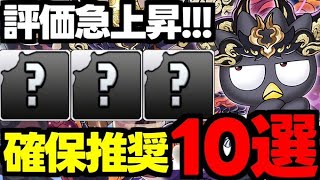 評価急上昇!!!

?

?

?

確保推奨10選